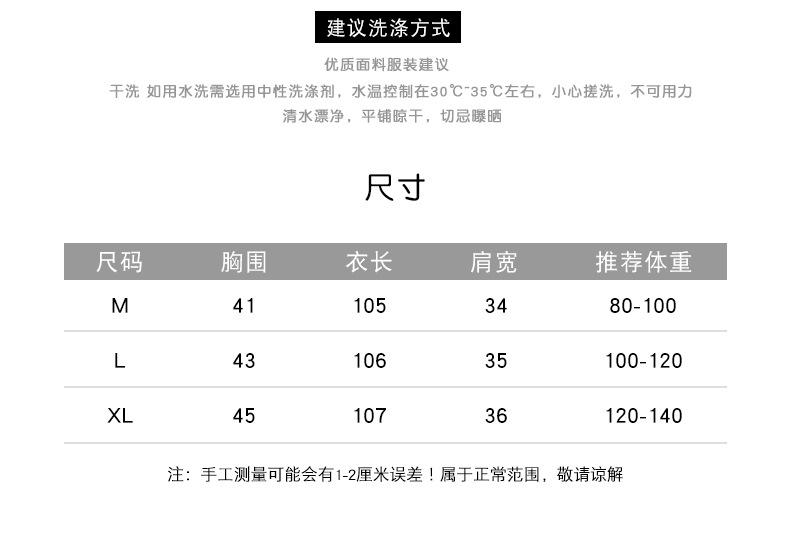 建议洗涤方式

优质面料服装建议

干洗 如用水洗需选用中性洗涤剂，水温控制在30℃-35℃左右，小心搓洗，不可用力

清水漂净，平铺晾干，切忌曝晒

尺寸

| 尺码 | 胸围 | 衣长 | 肩宽 | 推荐体重 |
|---|---|---|---|---|
| M | 41 | 105 | 34 | 80-100 |
| L | 43 | 106 | 35 | 100-120 |
| XL | 45 | 107 | 36 | 120-140 |

注：手工测量可能会有1-2厘米误差！属于正常范围，敬请谅解